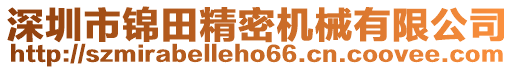 深圳市锦田精密机械有限公司
http://szmirabelleho66.cn.coovee.com